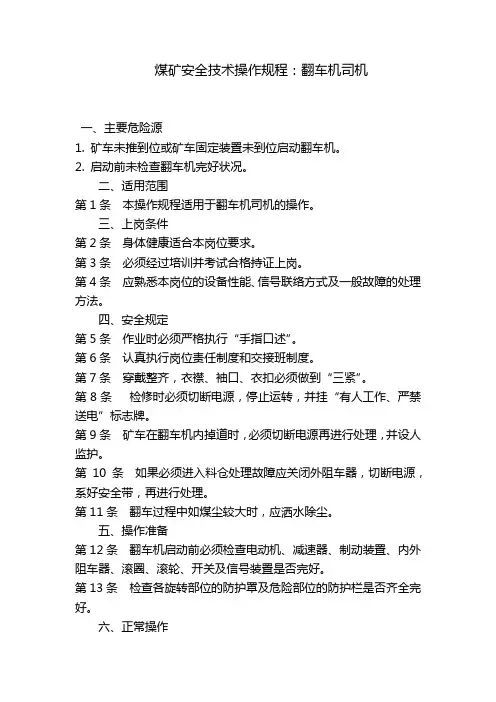 煤矿安全技术操作规程：翻车机司机

一、主要危险源

1. 矿车未推到位或矿车固定装置未到位启动翻车机。

2. 启动前未检查翻车机完好状况。

二、适用范围

第 1 条　本操作规程适用于翻车机司机的操作。

三、上岗条件

第 2 条　身体健康适合本岗位要求。

第 3 条　必须经过培训并考试合格持证上岗。

第 4 条　应熟悉本岗位的设备性能、信号联络方式及一般故障的处理方法。

四、安全规定

第 5 条　作业时必须严格执行“手指口述”。

第 6 条　认真执行岗位责任制度和交接班制度。

第 7 条　穿戴整齐，衣襟、袖口、衣扣必须做到“三紧”。

第 8 条　检修时必须切断电源，停止运转，并挂“有人工作、严禁送电”标志牌。

第 9 条　矿车在翻车机内掉道时，必须切断电源再进行处理，并设人监护。

第 10 条　如果必须进入料仓处理故障应关闭外阻车器，切断电源，系好安全带，再进行处理。

第 11 条　翻车过程中如煤尘较大时，应洒水除尘。

五、操作准备

第 12 条　翻车机启动前必须检查电动机、减速器、制动装置、内外阻车器、滚圈、滚轮、开关及信号装置是否完好。

第 13 条　检查各旋转部位的防护罩及危险部位的防护栏是否齐全完好。

六、正常操作